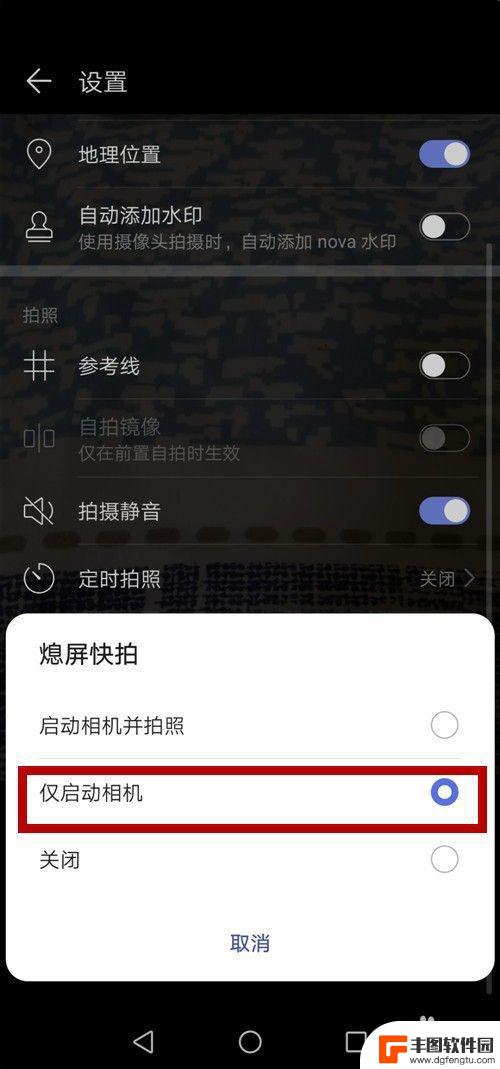 设置

地理位置

自动添加水印
使用摄像头拍摄时，自动添加 nova 水印

拍照

参考线

自拍镜像
仅在前置自拍时生效

拍摄静音

定时拍照 关闭

熄屏快拍

启动相机并拍照

仅启动相机

关闭

取消

丰图软件园
www.dgfengtu.com